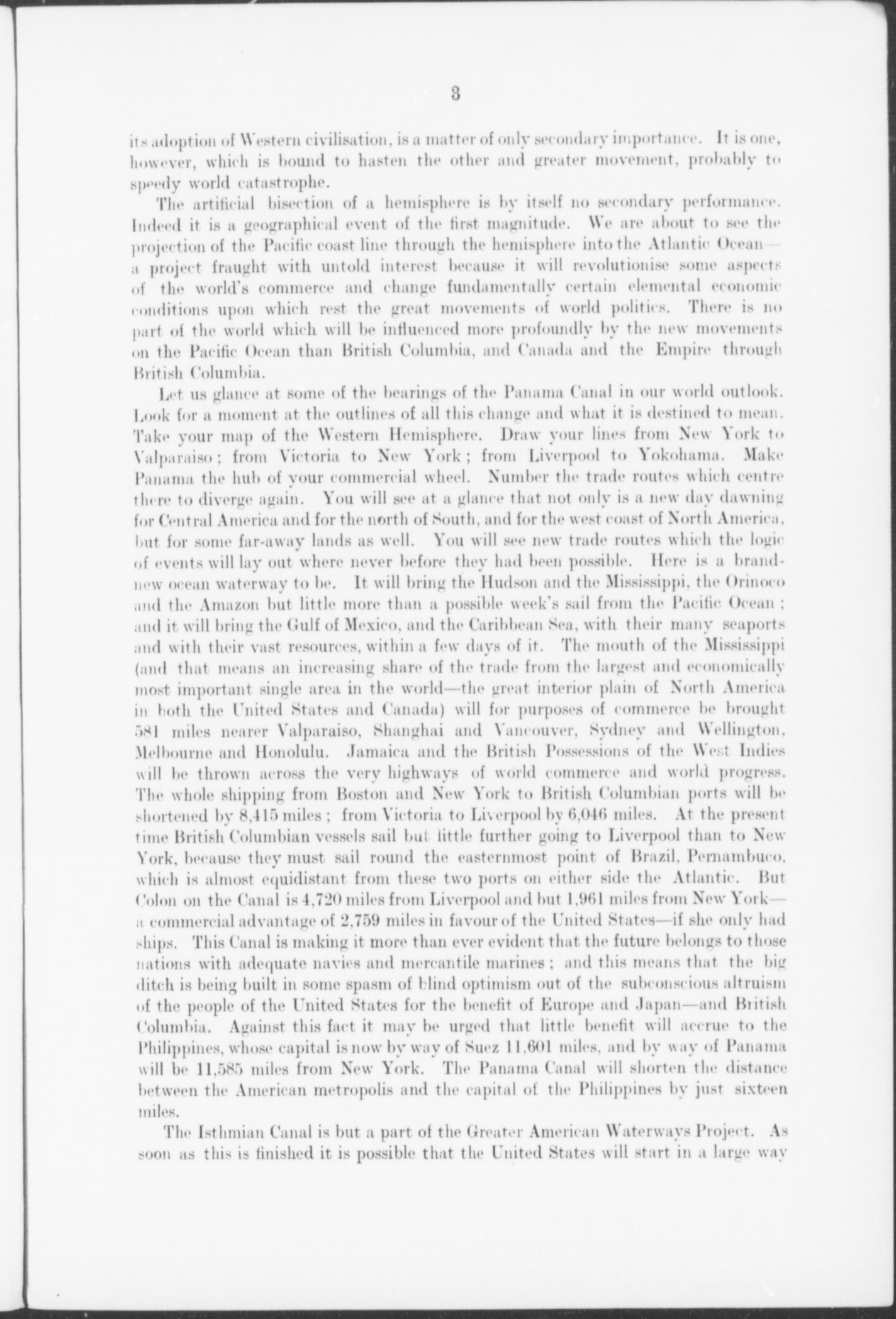 3

its adoption of Western civilisation, is a matter of only secondary importance. It is one, however, which is bound to hasten the other and greater movement, probably to speedy world catastrophe.

The artificial bisection of a hemisphere is by itself no secondary performance. Indeed it is a geographical event of the first magnitude. We are about to see the projection of the Pacific coast line through the hemisphere into the Atlantic Ocean—a project fraught with untold interest because it will revolutionise some aspects of the world's commerce and change fundamentally certain elemental economic conditions upon which rest the great movements of world politics. There is no part of the world which will be influenced more profoundly by the new movements on the Pacific Ocean than British Columbia, and Canada and the Empire through British Columbia.

Let us glance at some of the bearings of the Panama Canal in our world outlook. Look for a moment at the outlines of all this change and what it is destined to mean. Take your map of the Western Hemisphere. Draw your lines from New York to Valparaiso; from Victoria to New York; from Liverpool to Yokohama. Make Panama the hub of your commercial wheel. Number the trade routes which centre there to diverge again. You will see at a glance that not only is a new day dawning for Central America and for the north of South, and for the west coast of North America, but for some far-away lands as well. You will see new trade routes which the logic of events will lay out where never before they had been possible. Here is a brand-new ocean waterway to be. It will bring the Hudson and the Mississippi, the Orinoco and the Amazon but little more than a possible week's sail from the Pacific Ocean; and it will bring the Gulf of Mexico, and the Caribbean Sea, with their many seaports and with their vast resources, within a few days of it. The mouth of the Mississippi (and that means an increasing share of the trade from the largest and economically most important single area in the world—the great interior plain of North America in both the United States and Canada) will for purposes of commerce be brought 581 miles nearer Valparaiso, Shanghai and Vancouver, Sydney and Wellington, Melbourne and Honolulu. Jamaica and the British Possessions of the West Indies will be thrown across the very highways of world commerce and world progress. The whole shipping from Boston and New York to British Columbian ports will be shortened by 8,415 miles; from Victoria to Liverpool by 6,046 miles. At the present time British Columbian vessels sail but little further going to Liverpool than to New York, because they must sail round the easternmost point of Brazil, Pernambuco, which is almost equidistant from these two ports on either side the Atlantic. But Colon on the Canal is 4,720 miles from Liverpool and but 1,961 miles from New York—a commercial advantage of 2,759 miles in favour of the United States—if she only had ships. This Canal is making it more than ever evident that the future belongs to those nations with adequate navies and mercantile marines; and this means that the big ditch is being built in some spasm of blind optimism out of the subconscious altruism of the people of the United States for the benefit of Europe and Japan—and British Columbia. Against this fact it may be urged that little benefit will accrue to the Philippines, whose capital is now by way of Suez 11,601 miles, and by way of Panama will be 11,585 miles from New York. The Panama Canal will shorten the distance between the American metropolis and the capital of the Philippines by just sixteen miles.

The Isthmian Canal is but a part of the Greater American Waterways Project. As soon as this is finished it is possible that the United States will start in a large way